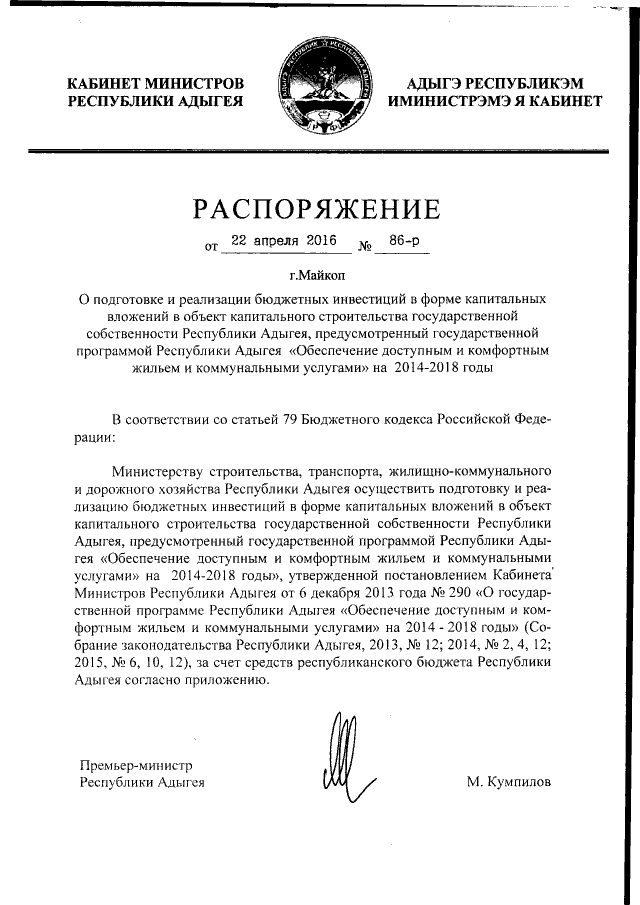 КАБИНЕТ МИНИСТРОВ
РЕСПУБЛИКИ АДЫГЕЯ

АДЫГЭ РЕСПУБЛИКЭМ
ИМИНИСТРЭМЭ Я КАБИНЕТ

РАСПОРЯЖЕНИЕ

от 22 апреля 2016 № 86-р

г.Майкоп

О подготовке и реализации бюджетных инвестиций в форме капитальных вложений в объект капитального строительства государственной собственности Республики Адыгея, предусмотренный государственной программой Республики Адыгея «Обеспечение доступным и комфортным жильем и коммунальными услугами» на 2014-2018 годы

В соответствии со статьей 79 Бюджетного кодекса Российской Федерации:

Министерству строительства, транспорта, жилищно-коммунального и дорожного хозяйства Республики Адыгея осуществить подготовку и реализацию бюджетных инвестиций в форме капитальных вложений в объект капитального строительства государственной собственности Республики Адыгея, предусмотренный государственной программой Республики Адыгея «Обеспечение доступным и комфортным жильем и коммунальными услугами» на 2014-2018 годы», утвержденной постановлением Кабинета Министров Республики Адыгея от 6 декабря 2013 года № 290 «О государственной программе Республики Адыгея «Обеспечение доступным и комфортным жильем и коммунальными услугами» на 2014 - 2018 годы» (Собрание законодательства Республики Адыгея, 2013, № 12; 2014, № 2, 4, 12; 2015, № 6, 10, 12), за счет средств республиканского бюджета Республики Адыгея согласно приложению.

Премьер-министр
Республики Адыгея

М. Кумпилов